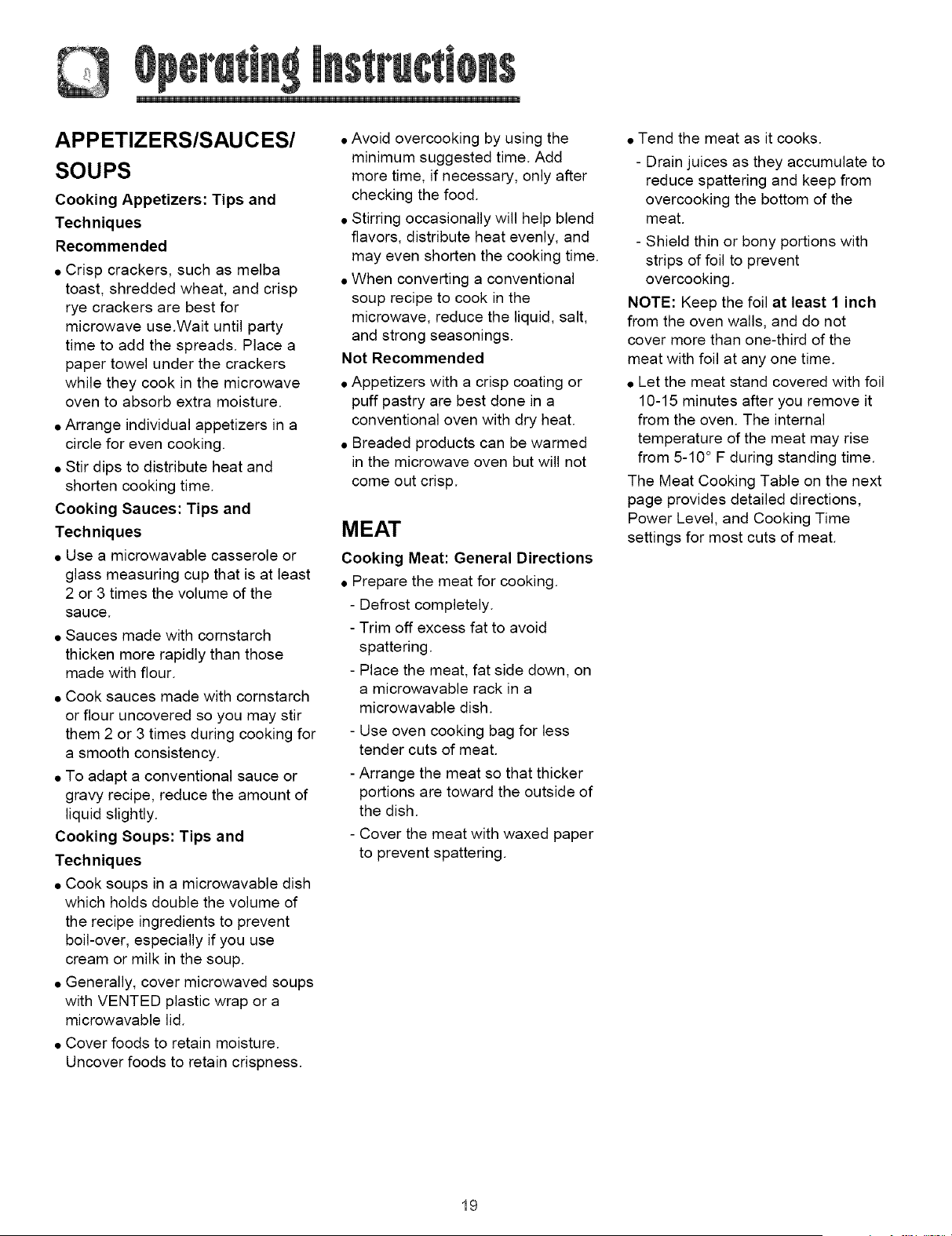 Operating Instructions

APPETIZERS/SAUCES/ SOUPS

Cooking Appetizers: Tips and Techniques

Recommended

• Crisp crackers, such as melba toast, shredded wheat, and crisp rye crackers are best for microwave use.Wait until party time to add the spreads. Place a paper towel under the crackers while they cook in the microwave oven to absorb extra moisture.

• Arrange individual appetizers in a circle for even cooking.

• Stir dips to distribute heat and shorten cooking time.

Cooking Sauces: Tips and Techniques

• Use a microwavable casserole or glass measuring cup that is at least 2 or 3 times the volume of the sauce.

• Sauces made with cornstarch thicken more rapidly than those made with flour.

• Cook sauces made with cornstarch or flour uncovered so you may stir them 2 or 3 times during cooking for a smooth consistency.

• To adapt a conventional sauce or gravy recipe, reduce the amount of liquid slightly.

Cooking Soups: Tips and Techniques

• Cook soups in a microwavable dish which holds double the volume of the recipe ingredients to prevent boil-over, especially if you use cream or milk in the soup.

• Generally, cover microwaved soups with VENTED plastic wrap or a microwavable lid.

• Cover foods to retain moisture. Uncover foods to retain crispness.

• Avoid overcooking by using the minimum suggested time. Add more time, if necessary, only after checking the food.

• Stirring occasionally will help blend flavors, distribute heat evenly, and may even shorten the cooking time.

• When converting a conventional soup recipe to cook in the microwave, reduce the liquid, salt, and strong seasonings.

Not Recommended

• Appetizers with a crisp coating or puff pastry are best done in a conventional oven with dry heat.

• Breaded products can be warmed in the microwave oven but will not come out crisp.

MEAT

Cooking Meat: General Directions

• Prepare the meat for cooking.
- Defrost completely.
- Trim off excess fat to avoid spattering.
- Place the meat, fat side down, on a microwavable rack in a microwavable dish.
- Use oven cooking bag for less tender cuts of meat.
- Arrange the meat so that thicker portions are toward the outside of the dish.
- Cover the meat with waxed paper to prevent spattering.

• Tend the meat as it cooks.
- Drain juices as they accumulate to reduce spattering and keep from overcooking the bottom of the meat.
- Shield thin or bony portions with strips of foil to prevent overcooking.

NOTE: Keep the foil at least 1 inch from the oven walls, and do not cover more than one-third of the meat with foil at any one time.

• Let the meat stand covered with foil 10-15 minutes after you remove it from the oven. The internal temperature of the meat may rise from 5-10° F during standing time.

The Meat Cooking Table on the next page provides detailed directions, Power Level, and Cooking Time settings for most cuts of meat.

19